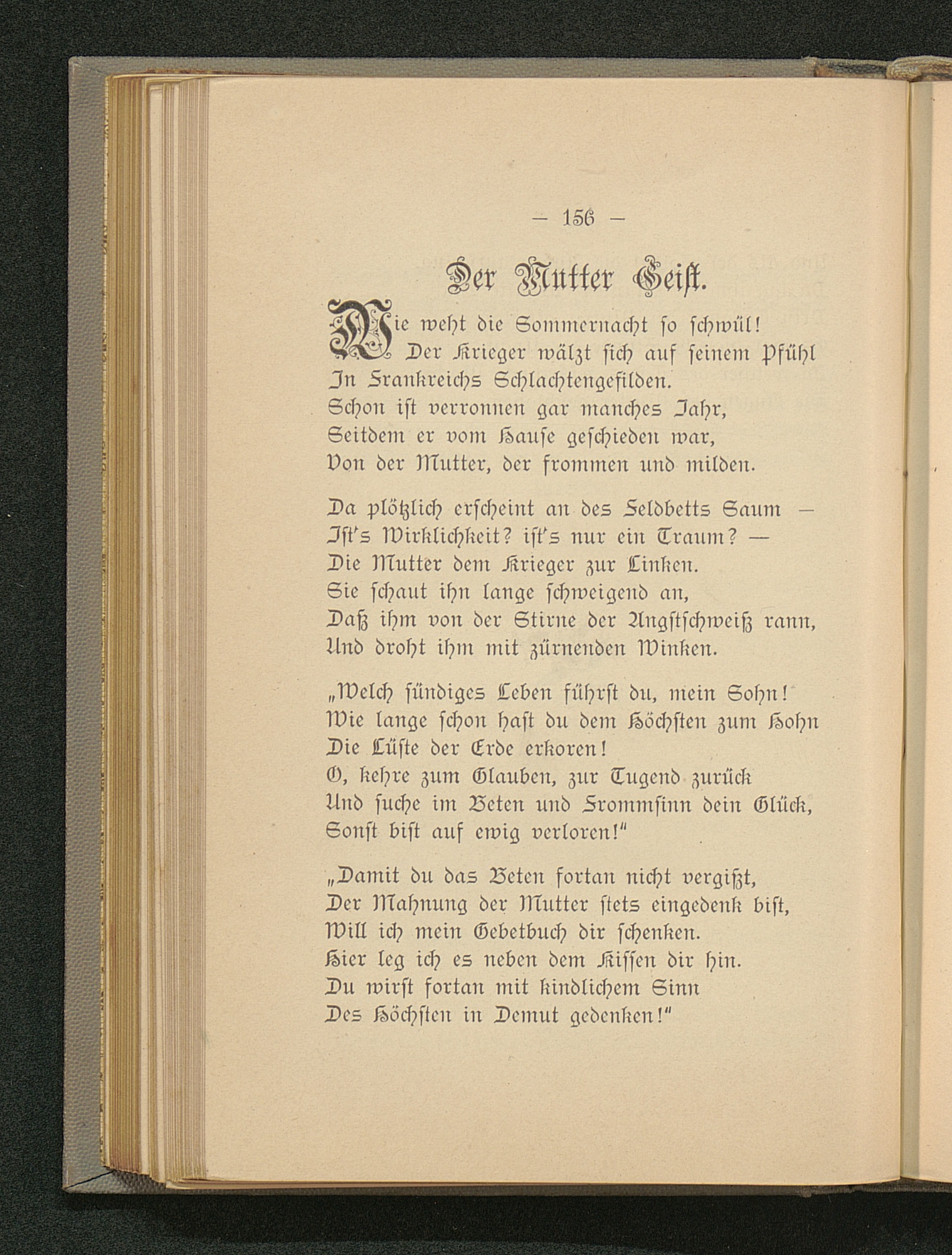 — 156 —

Der Mutter Geist.

Wie weht die Sommernacht so schwül!
Der Krieger wälzt sich auf seinem Pfühl
In Frankreichs Schlachtengefilden.
Schon ist verronnen gar manches Jahr,
Seitdem er vom Hause geschieden war,
Von der Mutter, der frommen und milden.

Da plötzlich erscheint an des Feldbetts Saum —
Ist's Wirklichkeit? ist's nur ein Traum? —
Die Mutter dem Krieger zur Linken.
Sie schaut ihn lange schweigend an,
Daß ihm von der Stirne der Angstschweiß rann,
Und droht ihm mit zürnenden Winken.

„Welch sündiges Leben führst du, mein Sohn!
Wie lange schon hast du dem Höchsten zum Hohn
Die Lüste der Erde erkoren!
O, kehre zum Glauben, zur Tugend zurück
Und suche im Beten und Frommsinn dein Glück,
Sonst bist auf ewig verloren!"

„Damit du das Beten fortan nicht vergißt,
Der Mahnung der Mutter stets eingedenk bist,
Will ich mein Gebetbuch dir schenken.
Hier leg ich es neben dem Kissen dir hin.
Du wirst fortan mit kindlichem Sinn
Des Höchsten in Demut gedenken!"